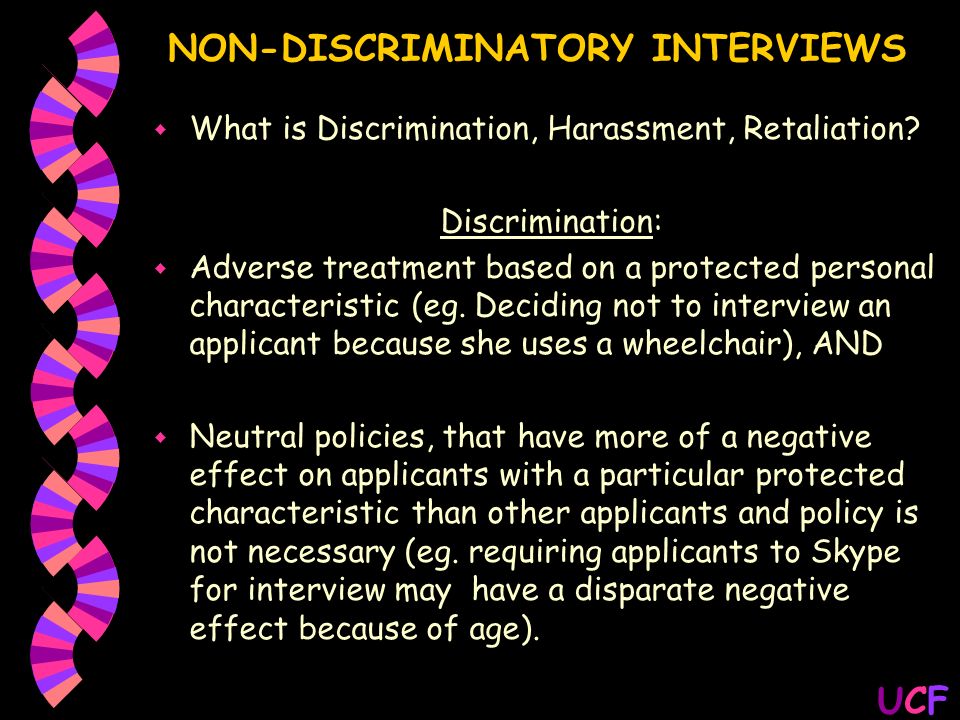 NON-DISCRIMINATORY INTERVIEWS

What is Discrimination, Harassment, Retaliation?

Discrimination:

Adverse treatment based on a protected personal characteristic (eg. Deciding not to interview an applicant because she uses a wheelchair), AND

Neutral policies, that have more of a negative effect on applicants with a particular protected characteristic than other applicants and policy is not necessary (eg. requiring applicants to Skype for interview may have a disparate negative effect because of age).

UCF